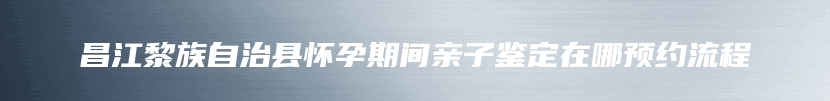 昌江黎族自治县怀孕期间亲子鉴定在哪预约流程